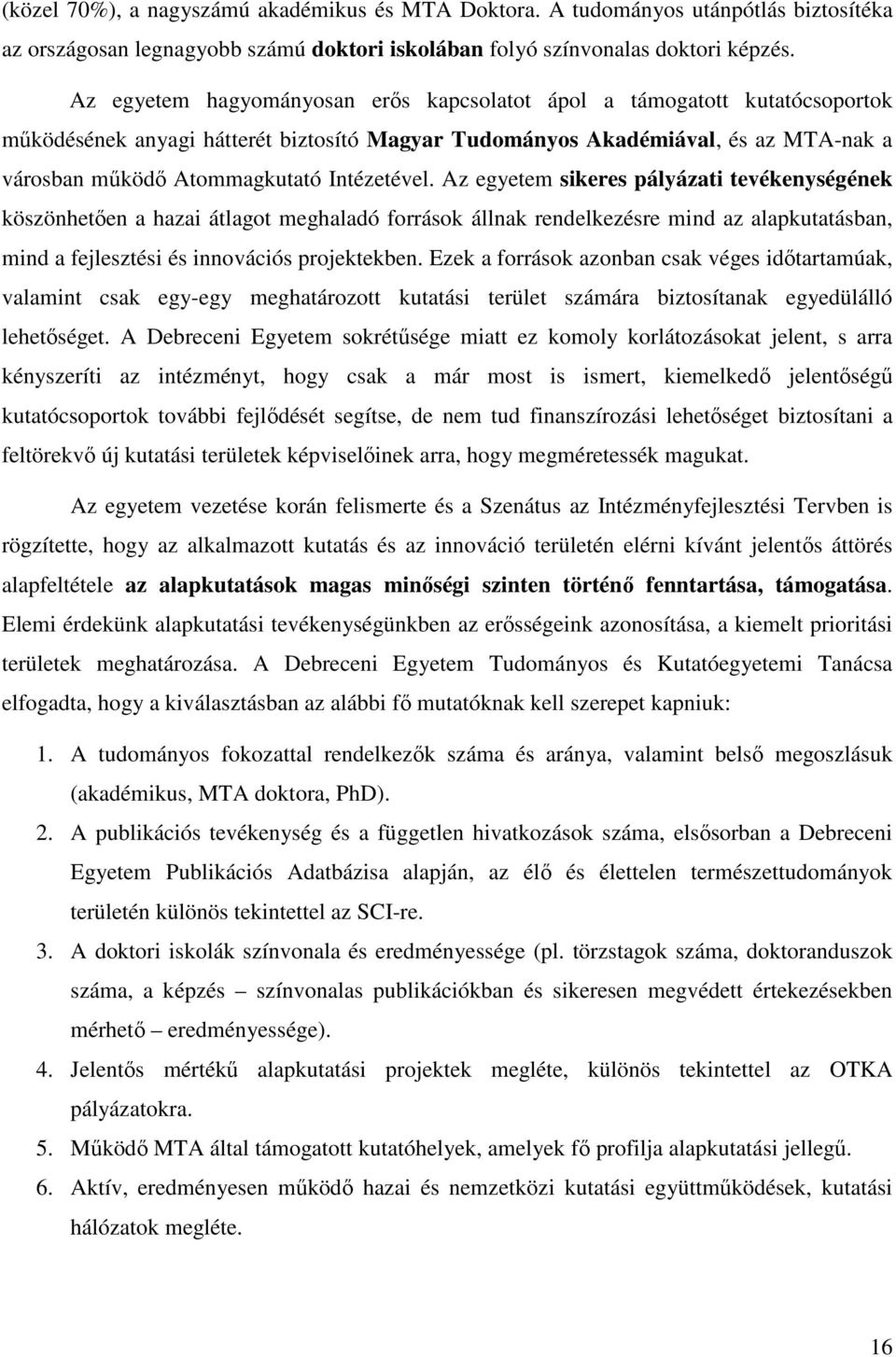 (közel 70%), a nagyszámú akadémikus és MTA Doktora. A tudományos utánpótlás biztosítéka az országosan legnagyobb számú doktori iskolában folyó színvonalas doktori képzés.

Az egyetem hagyományosan erős kapcsolatot ápol a támogatott kutatócsoportok működésének anyagi hátterét biztosító Magyar Tudományos Akadémiával, és az MTA-nak a városban működő Atommagkutató Intézetével. Az egyetem sikeres pályázati tevékenységének köszönhetően a hazai átlagot meghaladó források állnak rendelkezésre mind az alapkutatásban, mind a fejlesztési és innovációs projektekben. Ezek a források azonban csak véges időtartamúak, valamint csak egy-egy meghatározott kutatási terület számára biztosítanak egyedülálló lehetőséget. A Debreceni Egyetem sokrétűsége miatt ez komoly korlátozásokat jelent, s arra kényszeríti az intézményt, hogy csak a már most is ismert, kiemelkedő jelentőségű kutatócsoportok további fejlődését segítse, de nem tud finanszírozási lehetőséget biztosítani a feltörekvő új kutatási területek képviselőinek arra, hogy megméretessék magukat.

Az egyetem vezetése korán felismerte és a Szenátus az Intézményfejlesztési Tervben is rögzítette, hogy az alkalmazott kutatás és az innováció területén elérni kívánt jelentős áttörés alapfeltétele az alapkutatások magas minőségi szinten történő fenntartása, támogatása. Elemi érdekünk alapkutatási tevékenységünkben az erősségeink azonosítása, a kiemelt prioritási területek meghatározása. A Debreceni Egyetem Tudományos és Kutatóegyetemi Tanácsa elfogadta, hogy a kiválasztásban az alábbi fő mutatóknak kell szerepet kapniuk:

1. A tudományos fokozattal rendelkezők száma és aránya, valamint belső megoszlásuk (akadémikus, MTA doktora, PhD).
2. A publikációs tevékenység és a független hivatkozások száma, elsősorban a Debreceni Egyetem Publikációs Adatbázisa alapján, az élő és élettelen természettudományok területén különös tekintettel az SCI-re.
3. A doktori iskolák színvonala és eredményessége (pl. törzstagok száma, doktoranduszok száma, a képzés – színvonalas publikációkban és sikeresen megvédett értekezésekben mérhető – eredményessége).
4. Jelentős mértékű alapkutatási projektek megléte, különös tekintettel az OTKA pályázatokra.
5. Működő MTA által támogatott kutatóhelyek, amelyek fő profilja alapkutatási jellegű.
6. Aktív, eredményesen működő hazai és nemzetközi kutatási együttműködések, kutatási hálózatok megléte.

16